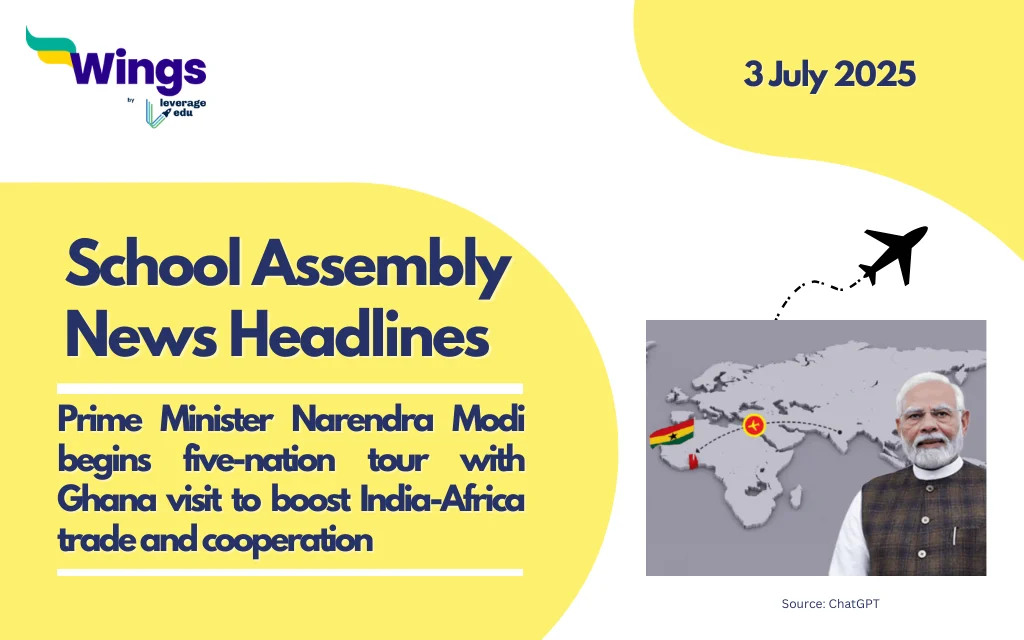 Wings
by
leverage edu

3 July 2025

School Assembly News Headlines

Prime Minister Narendra Modi begins five-nation tour with Ghana visit to boost India-Africa trade and cooperation

Source: ChatGPT